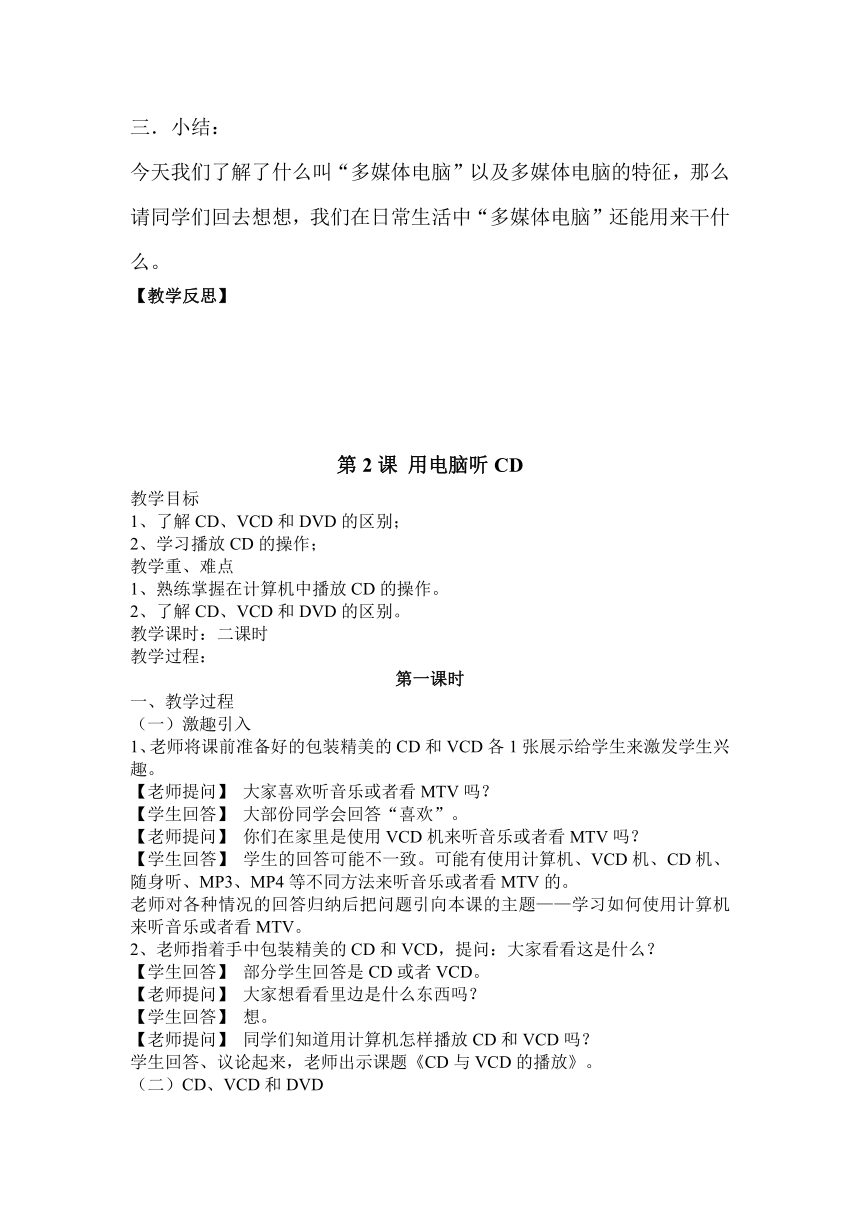 三．小结：

今天我们了解了什么叫“多媒体电脑”以及多媒体电脑的特征，那么请同学们回去想想，我们在日常生活中“多媒体电脑”还能用来干什么。

【教学反思】

第 2 课 用电脑听 CD

教学目标
1、了解 CD、VCD 和 DVD 的区别；
2、学习播放 CD 的操作；
教学重、难点
1、熟练掌握在计算机中播放 CD 的操作。
2、了解 CD、VCD 和 DVD 的区别。
教学课时：二课时
教学过程：

第一课时

一、教学过程
（一）激趣引入
1、老师将课前准备好的包装精美的 CD 和 VCD 各 1 张展示给学生来激发学生兴趣。
【老师提问】 大家喜欢听音乐或者看 MTV 吗？
【学生回答】 大部份同学会回答“喜欢”。
【老师提问】 你们在家里是使用 VCD 机来听音乐或者看 MTV 吗？
【学生回答】 学生的回答可能不一致。可能有使用计算机、VCD 机、CD 机、随身听、MP3、MP4 等不同方法来听音乐或者看 MTV 的。
老师对各种情况的回答归纳后把问题引向本课的主题——学习如何使用计算机来听音乐或者看 MTV。
2、老师指着手中包装精美的 CD 和 VCD，提问：大家看看这是什么？
【学生回答】 部分学生回答是 CD 或者 VCD。
【老师提问】 大家想看看里边是什么东西吗？
【学生回答】 想。
【老师提问】 同学们知道用计算机怎样播放 CD 和 VCD 吗？
学生回答、议论起来，老师出示课题《CD 与 VCD 的播放》。
（二）CD、VCD 和 DVD